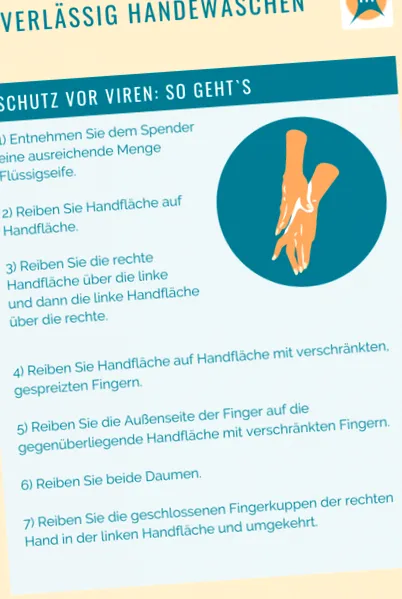 VERLÄSSIG HANDEWASCHEN

SCHUTZ VOR VIREN: SO GEHT`S

1) Entnehmen Sie dem Spender eine ausreichende Menge Flüssigseife.

2) Reiben Sie Handfläche auf Handfläche.

3) Reiben Sie die rechte Handfläche über die linke und dann die linke Handfläche über die rechte.

4) Reiben Sie Handfläche auf Handfläche mit verschränkten, gespreizten Fingern.

5) Reiben Sie die Außenseite der Finger auf die gegenüberliegende Handfläche mit verschränkten Fingern.

6) Reiben Sie beide Daumen.

7) Reiben Sie die geschlossenen Fingerkuppen der rechten Hand in der linken Handfläche und umgekehrt.